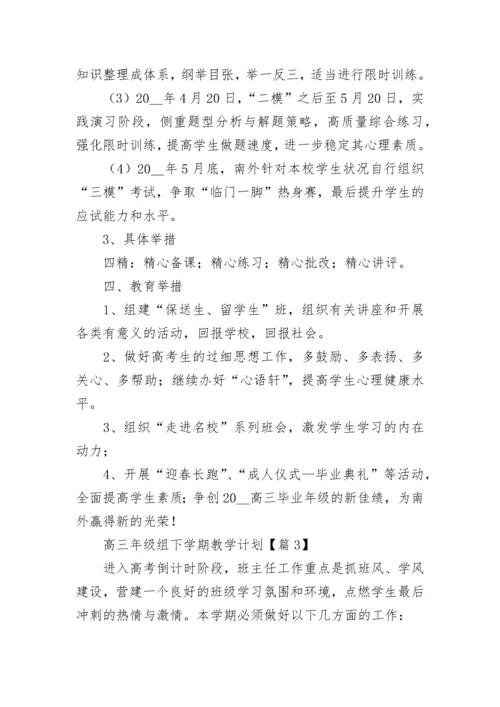 知识整理成体系，纲举目张，举一反三，适当进行限时训练。

（3）20__年4月20日，“二模”之后至5月20日，实践演习阶段，侧重题型分析与解题策略，高质量综合练习，强化限时训练，提高学生做题速度，进一步稳定其心理素质。

（4）20__年5月底，南外针对本校学生状况自行组织“三模”考试，争取“临门一脚”热身赛，最后提升学生的应试能力和水平。

3、具体举措

四精：精心备课；精心练习；精心批改；精心讲评。

四、教育举措

1、组建“保送生、留学生”班，组织有关讲座和开展各类有意义的活动，回报学校，回报社会。

2、做好高考生的过细思想工作，多鼓励、多表扬、多关心、多帮助；继续办好“心语轩”，提高学生心理健康水平。

3、组织“走进名校”系列班会，激发学生学习的内在动力；

4、开展“迎春长跑”、“成人仪式—毕业典礼”等活动，全面提高学生素质；争创20__高三毕业年级的新佳绩，为南外赢得新的光荣！

高三年级组下学期教学计划【篇3】

进入高考倒计时阶段，班主任工作重点是抓班风、学风建设，营建一个良好的班级学习氛围和环境，点燃学生最后冲刺的热情与激情。本学期必须做好以下几方面的工作：